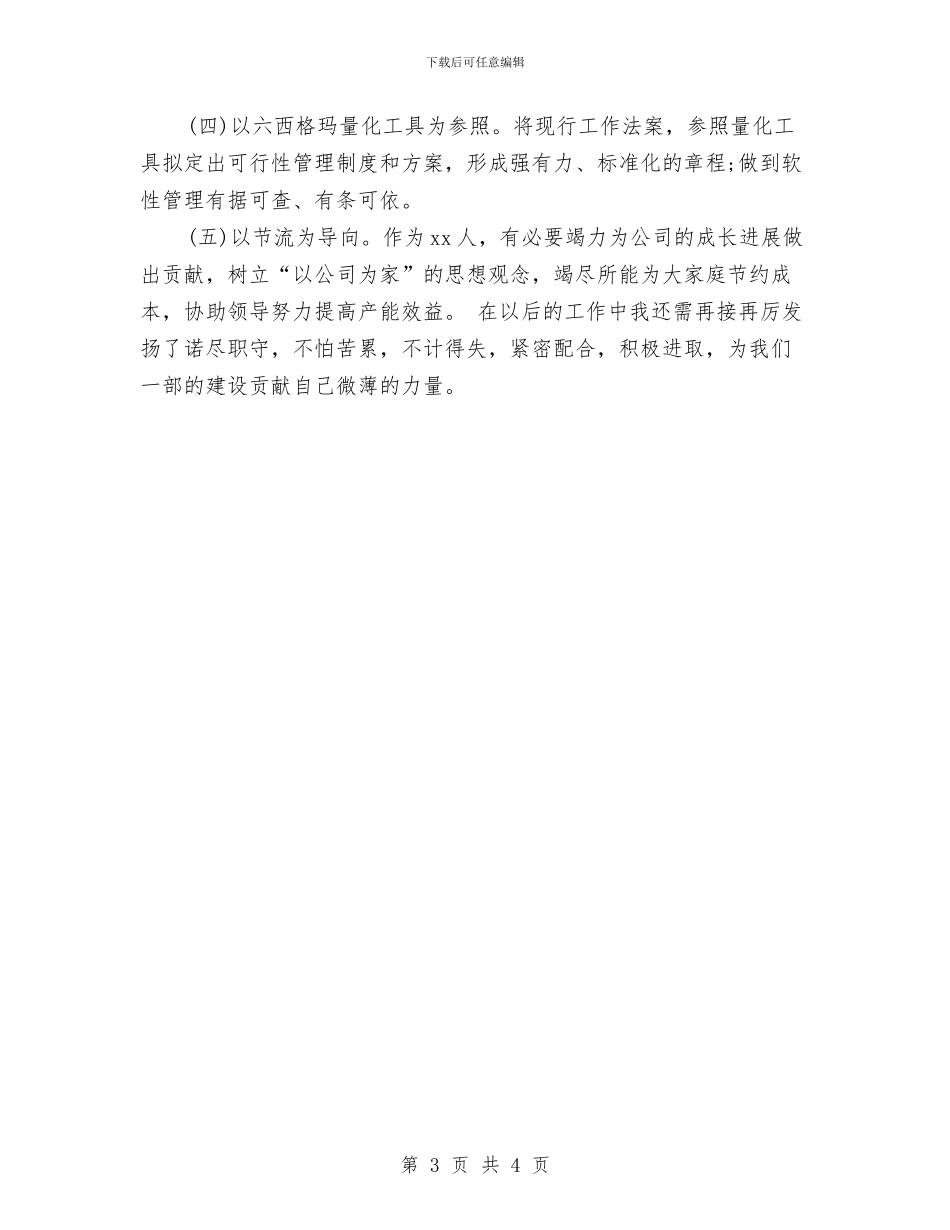 下载后可任意编辑

(四)以六西格玛量化工具为参照。将现行工作法案，参照量化工具拟定出可行性管理制度和方案，形成强有力、标准化的章程;做到软性管理有据可查、有条可依。

(五)以节流为导向。作为xx人，有必要竭力为公司的成长进展做出贡献，树立“以公司为家”的思想观念，竭尽所能为大家庭节约成本，协助领导努力提高产能效益。 在以后的工作中我还需再接再厉发扬了诺尽职守，不怕苦累，不计得失，紧密配合，积极进取，为我们一部的建设贡献自己微薄的力量。

第 3 页 共 4 页